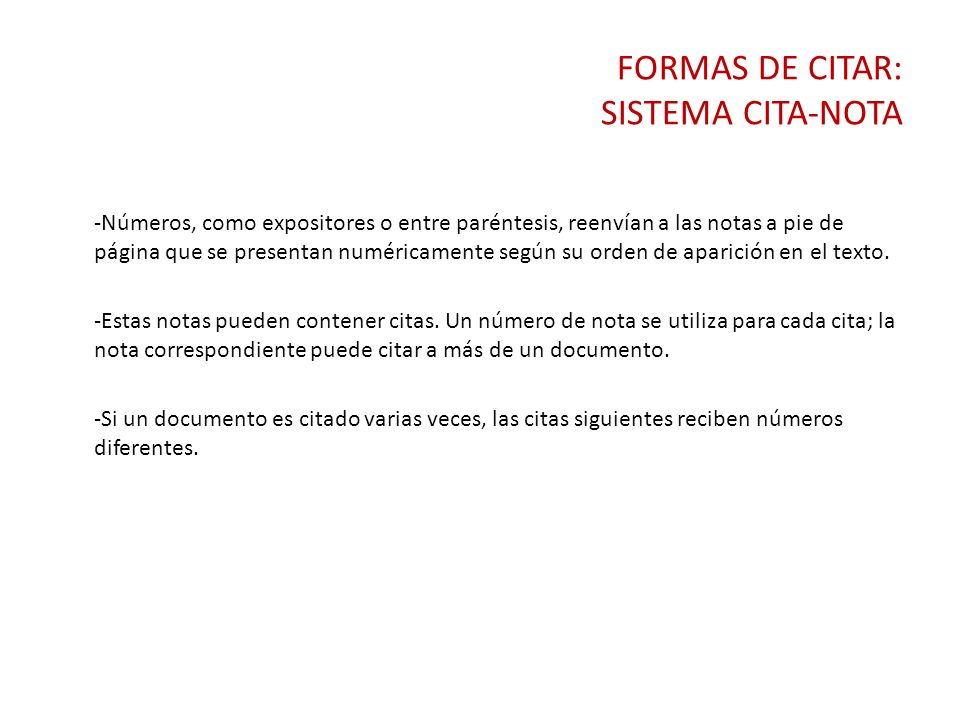 FORMAS DE CITAR:
SISTEMA CITA-NOTA

-Números, como expositores o entre paréntesis, reenvían a las notas a pie de página que se presentan numéricamente según su orden de aparición en el texto.

-Estas notas pueden contener citas. Un número de nota se utiliza para cada cita; la nota correspondiente puede citar a más de un documento.

-Si un documento es citado varias veces, las citas siguientes reciben números diferentes.